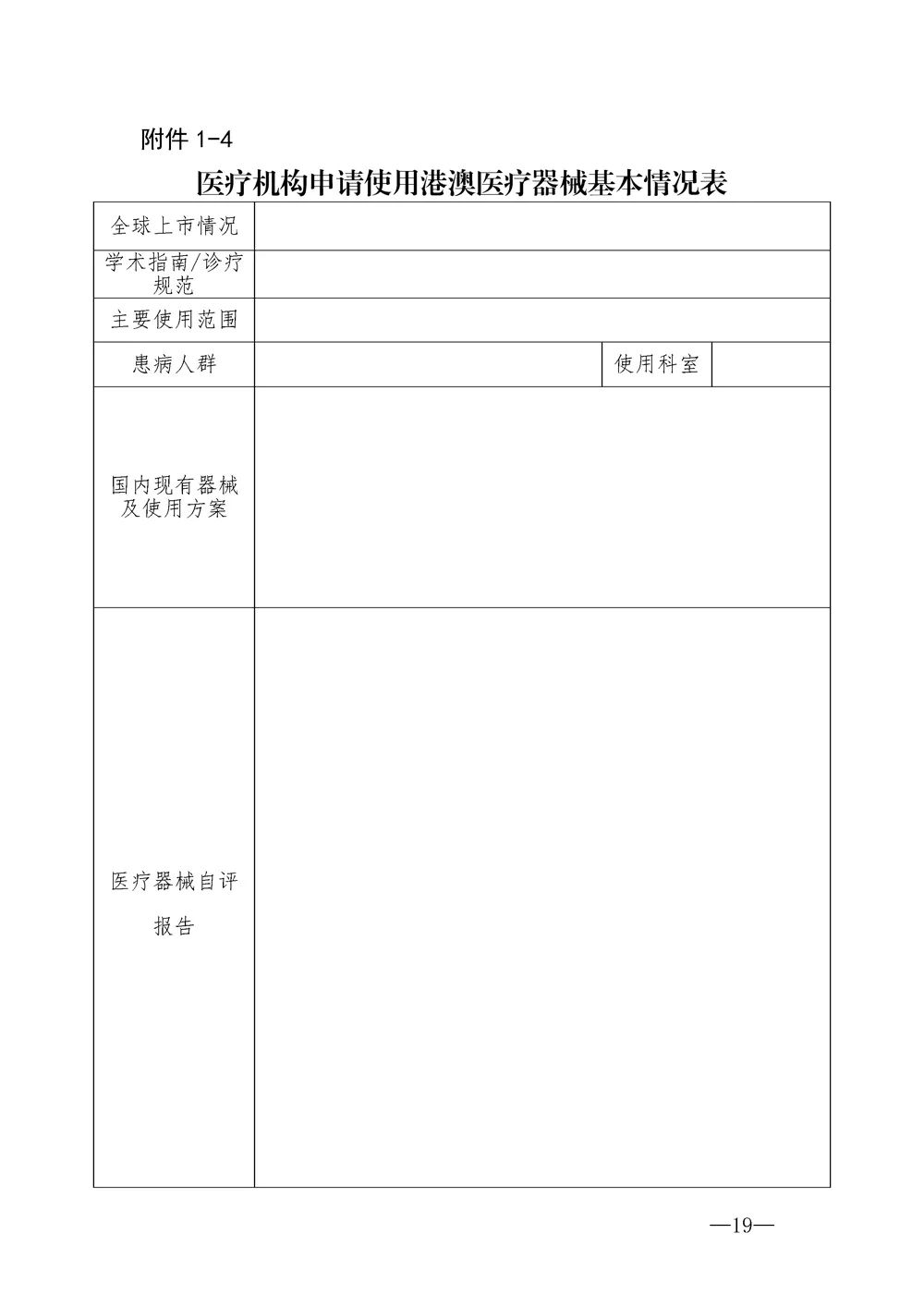 附件 1-4

医疗机构申请使用港澳医疗器械基本情况表

| 全球上市情况 | | | |
|---|---|---|---|
| 学术指南/诊疗规范 | | | |
| 主要使用范围 | | | |
| 患病人群 | | 使用科室 | |
| 国内现有器械及使用方案 | | | |
| 医疗器械自评报告 | | | |

—19—